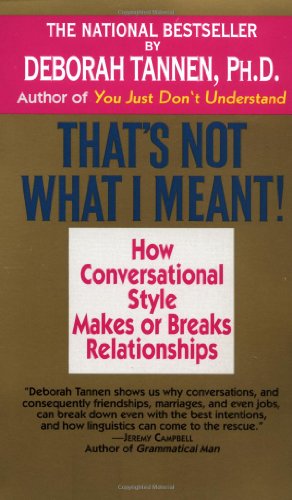 THE NATIONAL BESTSELLER
BY
DEBORAH TANNEN, PH.D.
Author of You Just Don't Understand

THAT'S NOT WHAT I MEANT!

How Conversational Style Makes or Breaks Relationships

"Deborah Tannen shows us why conversations, and consequently friendships, marriages, and even jobs, can break down even with the best intentions, and how linguistics can come to the rescue."
—JEREMY CAMPBELL
Author of Grammatical Man